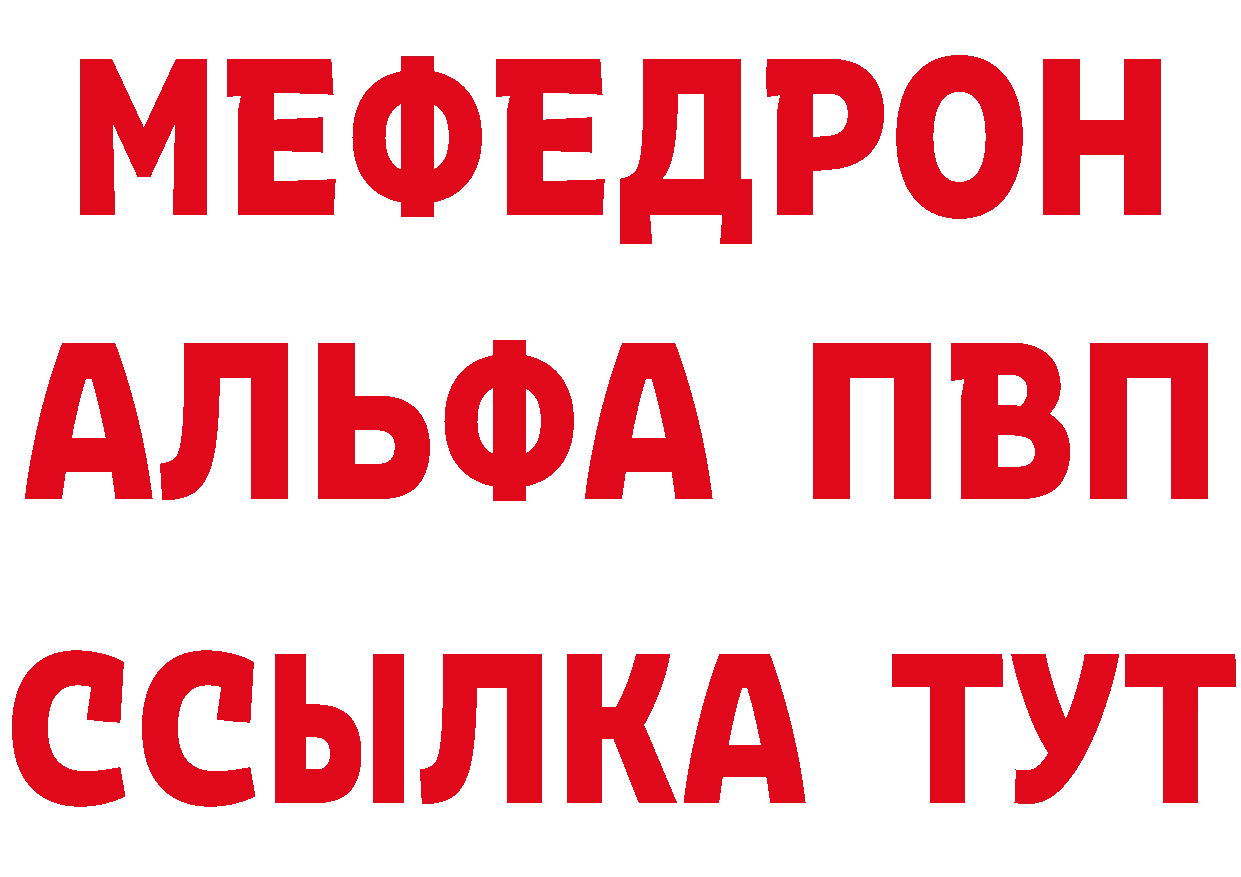 МЕФЕДРОН

АЛЬФА ПВП

ССЫЛКА ТУТ